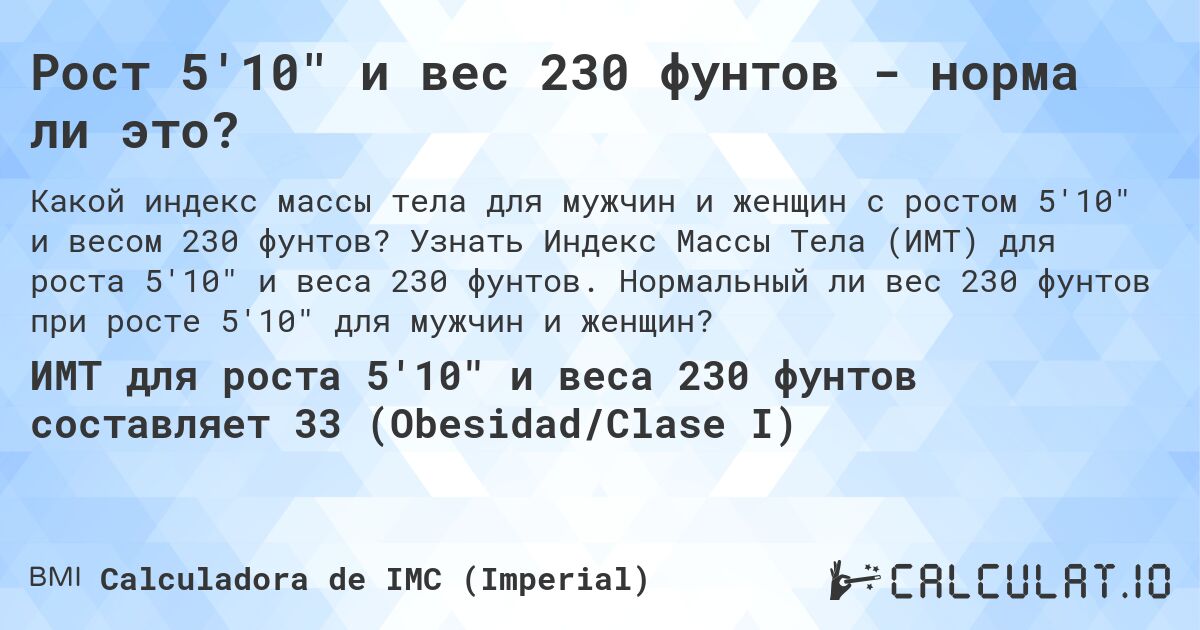 Рост 5'10" и вес 230 фунтов - норма ли это?

Какой индекс массы тела для мужчин и женщин с ростом 5'10" и весом 230 фунтов? Узнать Индекс Массы Тела (ИМТ) для роста 5'10" и веса 230 фунтов. Нормальный ли вес 230 фунтов при росте 5'10" для мужчин и женщин?

ИМТ для роста 5'10" и веса 230 фунтов составляет 33 (Obesidad/Clase I)

BMI Calculadora de IMC (Imperial)

CALCULAT.IO